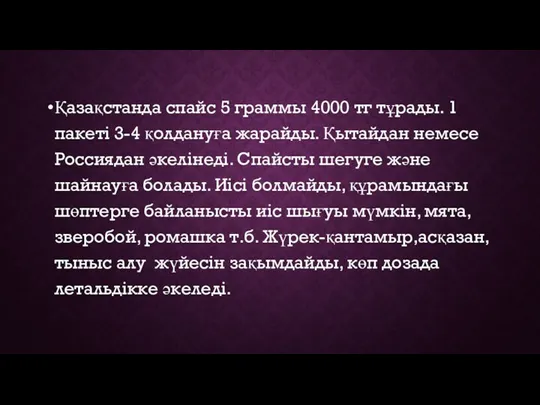 •Қазақстанда спайс 5 граммы 4000 тг тұрады. 1 пакеті 3-4 қолдануға жарайды. Қытайдан немесе Россиядан әкелінеді. Спайсты шегуге және шайнауға болады. Иісі болмайды, құрамындағы шөптерге байланысты иіс шығуы мүмкін, мята, зверобой, ромашка т.б. Жүрек-қантамыр,асқазан, тыныс алу жүйесін зақымдайды, көп дозада летальдікке әкеледі.